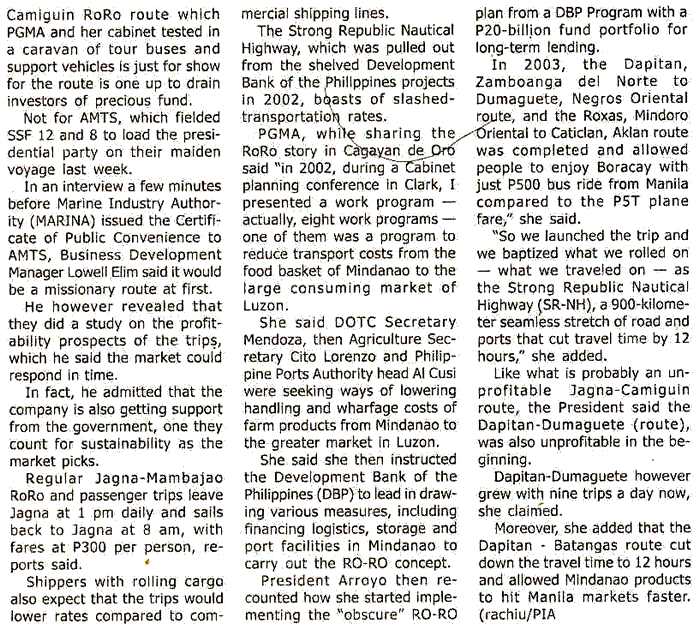 Camiguin RoRo route which PGMA and her cabinet tested in a caravan of tour buses and support vehicles is just for show for the route is one up to drain investors of precious fund.

Not for AMTS, which fielded SSF 12 and 8 to load the presidential party on their maiden voyage last week.

In an interview a few minutes before Marine Industry Authority (MARINA) issued the Certificate of Public Convenience to AMTS, Business Development Manager Lowell Elim said it would be a missionary route at first.

He however revealed that they did a study on the profitability prospects of the trips, which he said the market could respond in time.

In fact, he admitted that the company is also getting support from the government, one they count for sustainability as the market picks.

Regular Jagna-Mambajao RoRo and passenger trips leave Jagna at 1 pm daily and sails back to Jagna at 8 am, with fares at P300 per person, reports said.

Shippers with rolling cargo also expect that the trips would lower rates compared to commercial shipping lines.

The Strong Republic Nautical Highway, which was pulled out from the shelved Development Bank of the Philippines projects in 2002, boasts of slashed-transportation rates.

PGMA, while sharing the RoRo story in Cagayan de Oro said "in 2002, during a Cabinet planning conference in Clark, I presented a work program — actually, eight work programs — one of them was a program to reduce transport costs from the food basket of Mindanao to the large consuming market of Luzon.

She said DOTC Secretary Mendoza, then Agriculture Secretary Cito Lorenzo and Philippine Ports Authority head Al Cusi were seeking ways of lowering handling and wharfage costs of farm products from Mindanao to the greater market in Luzon.

She said she then instructed the Development Bank of the Philippines (DBP) to lead in drawing various measures, including financing logistics, storage and port facilities in Mindanao to carry out the RO-RO concept.

President Arroyo then recounted how she started implementing the "obscure" RO-RO plan from a DBP Program with a P20-billion fund portfolio for long-term lending.

In 2003, the Dapitan, Zamboanga del Norte to Dumaguete, Negros Oriental route, and the Roxas, Mindoro Oriental to Caticlan, Aklan route was completed and allowed people to enjoy Boracay with just P500 bus ride from Manila compared to the P5T plane fare," she said.

"So we launched the trip and we baptized what we rolled on — what we traveled on — as the Strong Republic Nautical Highway (SR-NH), a 900-kilometer seamless stretch of road and ports that cut travel time by 12 hours," she added.

Like what is probably an unprofitable Jagna-Camiguin route, the President said the Dapitan-Dumaguete (route), was also unprofitable in the beginning.

Dapitan-Dumaguete however grew with nine trips a day now, she claimed.

Moreover, she added that the Dapitan - Batangas route cut down the travel time to 12 hours and allowed Mindanao products to hit Manila markets faster. (rachiu/PIA